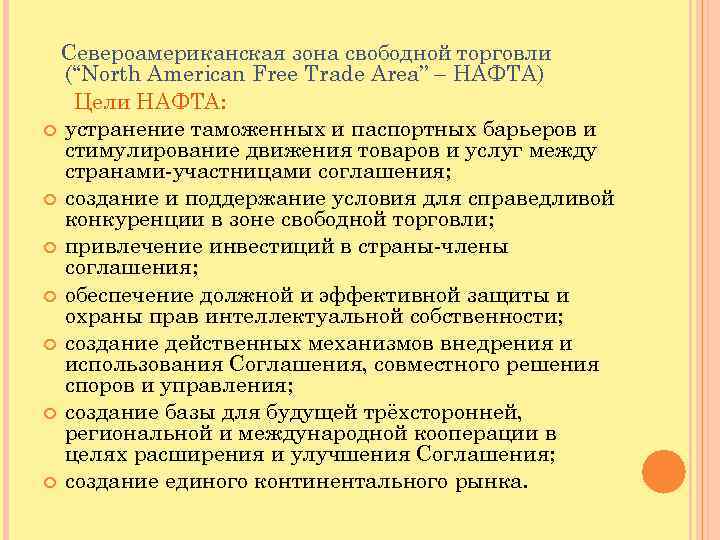 Североамериканская зона свободной торговли (“North American Free Trade Area” – НАФТА)

Цели НАФТА:

устранение таможенных и паспортных барьеров и стимулирование движения товаров и услуг между странами-участницами соглашения;

создание и поддержание условия для справедливой конкуренции в зоне свободной торговли;

привлечение инвестиций в страны-члены соглашения;

обеспечение должной и эффективной защиты и охраны прав интеллектуальной собственности;

создание действенных механизмов внедрения и использования Соглашения, совместного решения споров и управления;

создание базы для будущей трёхсторонней, региональной и международной кооперации в целях расширения и улучшения Соглашения;

создание единого континентального рынка.